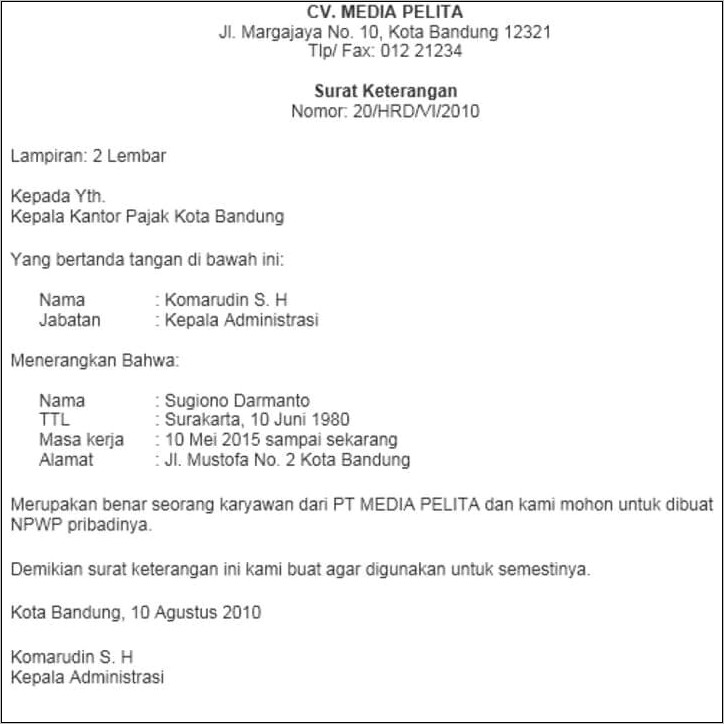 CV. MEDIA PELITA
Jl. Margajaya No. 10, Kota Bandung 12321
Tlp/ Fax: 012 21234

Surat Keterangan
Nomor: 20/HRD/VI/2010

Lampiran: 2 Lembar

Kepada Yth.
Kepala Kantor Pajak Kota Bandung

Yang bertanda tangan di bawah ini:

Nama : Komarudin S. H
Jabatan : Kepala Administrasi

Menerangkan Bahwa:

Nama : Sugiono Darmanto
TTL : Surakarta, 10 Juni 1980
Masa kerja : 10 Mei 2015 sampai sekarang
Alamat : Jl. Mustofa No. 2 Kota Bandung

Merupakan benar seorang karyawan dari PT MEDIA PELITA dan kami mohon untuk dibuat NPWP pribadinya.

Demikian surat keterangan ini kami buat agar digunakan untuk semestinya.

Kota Bandung, 10 Agustus 2010

Komarudin S. H
Kepala Administrasi